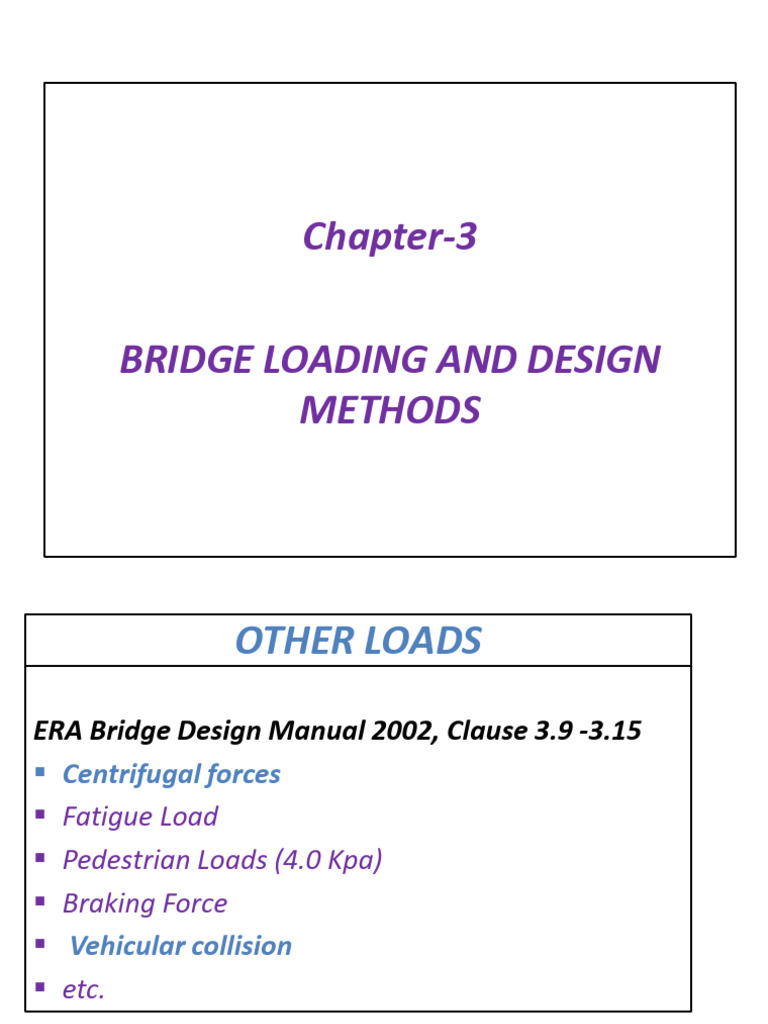 Chapter-3

BRIDGE LOADING AND DESIGN METHODS

OTHER LOADS

ERA Bridge Design Manual 2002, Clause 3.9 -3.15
• Centrifugal forces
• Fatigue Load
• Pedestrian Loads (4.0 Kpa)
• Braking Force
• Vehicular collision
• etc.